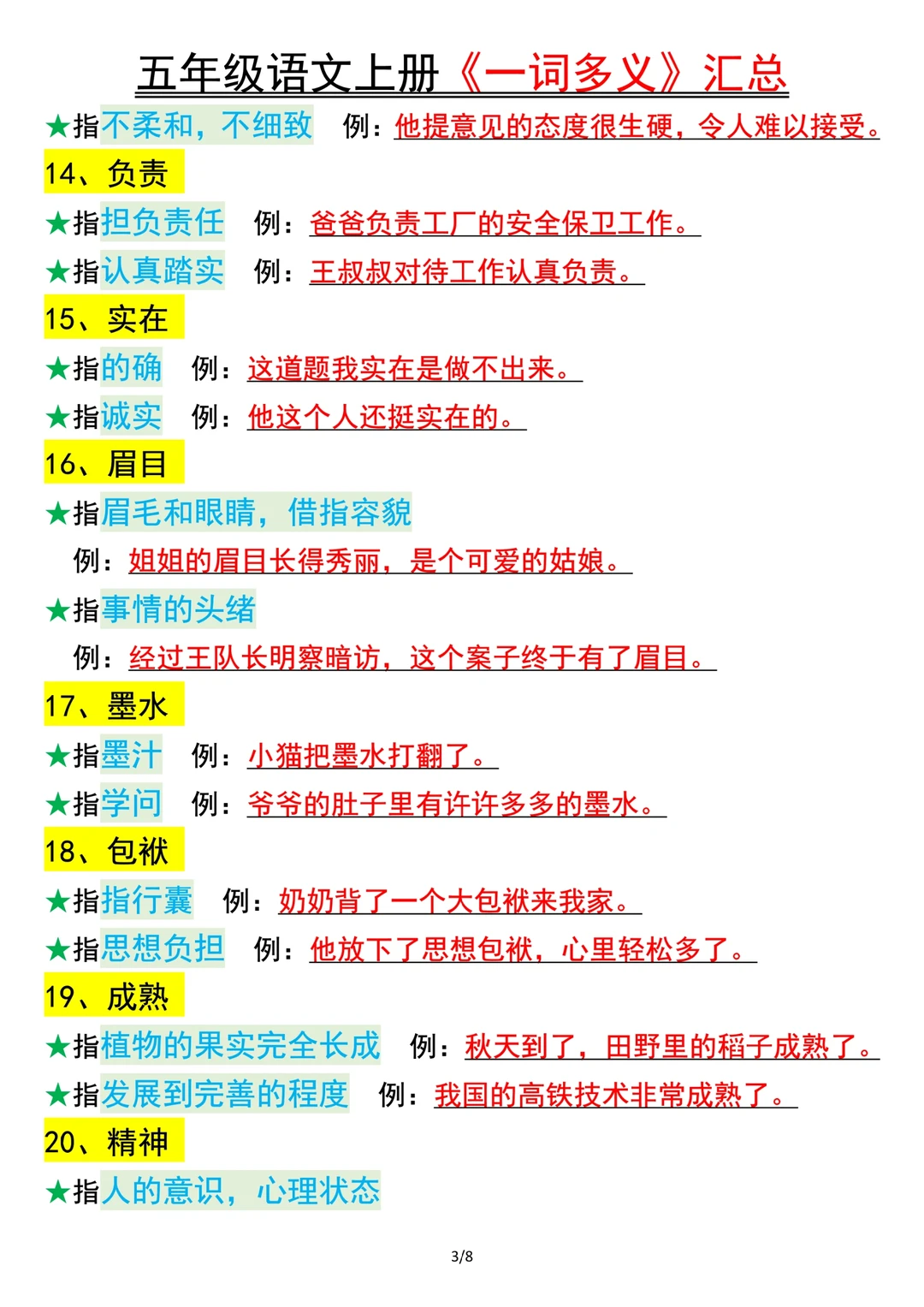 五年级语文上册《一词多义》汇总

★指不柔和，不细致　例：他提意见的态度很生硬，令人难以接受。

14、负责

★指担负责任　例：爸爸负责工厂的安全保卫工作。

★指认真踏实　例：王叔叔对待工作认真负责。

15、实在

★指的确　例：这道题我实在是做不出来。

★指诚实　例：他这个人还挺实在的。

16、眉目

★指眉毛和眼睛，借指容貌

例：姐姐的眉目长得秀丽，是个可爱的姑娘。

★指事情的头绪

例：经过王队长明察暗访，这个案子终于有了眉目。

17、墨水

★指墨汁　例：小猫把墨水打翻了。

★指学问　例：爷爷的肚子里有许许多多的墨水。

18、包袱

★指指行囊　例：奶奶背了一个大包袱来我家。

★指思想负担　例：他放下了思想包袱，心里轻松多了。

19、成熟

★指植物的果实完全长成　例：秋天到了，田野里的稻子成熟了。

★指发展到完善的程度　例：我国的高铁技术非常成熟了。

20、精神

★指人的意识，心理状态

3/8